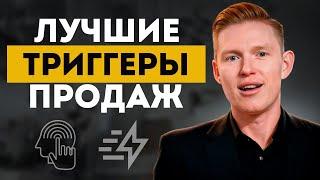 ЛУЧШИЕ
ТРИГГЕРЫ
ПРОДАЖ